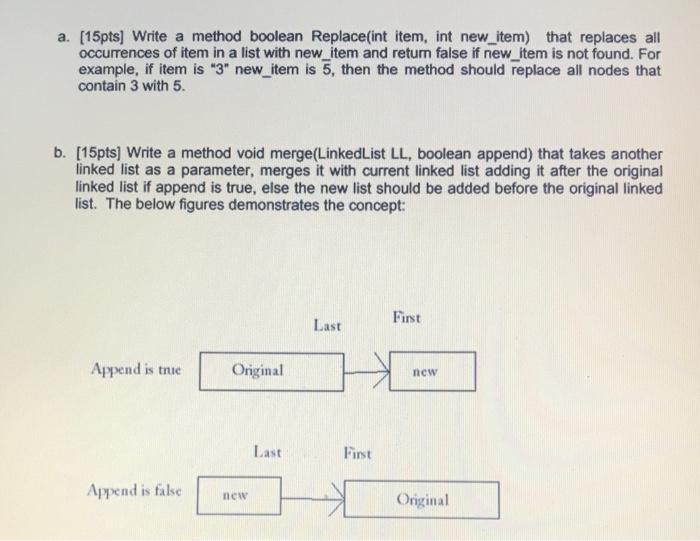 a. [15pts] Write a method boolean Replace(int item, int new_item) that replaces all occurrences of item in a list with new_item and return false if new_item is not found. For example, if item is "3" new_item is 5, then the method should replace all nodes that contain 3 with 5.

b. [15pts] Write a method void merge(LinkedList LL, boolean append) that takes another linked list as a parameter, merges it with current linked list adding it after the original linked list if append is true, else the new list should be added before the original linked list. The below figures demonstrates the concept:

Last

First

Append is true

Original

new

Last

First

Append is false

new

Original